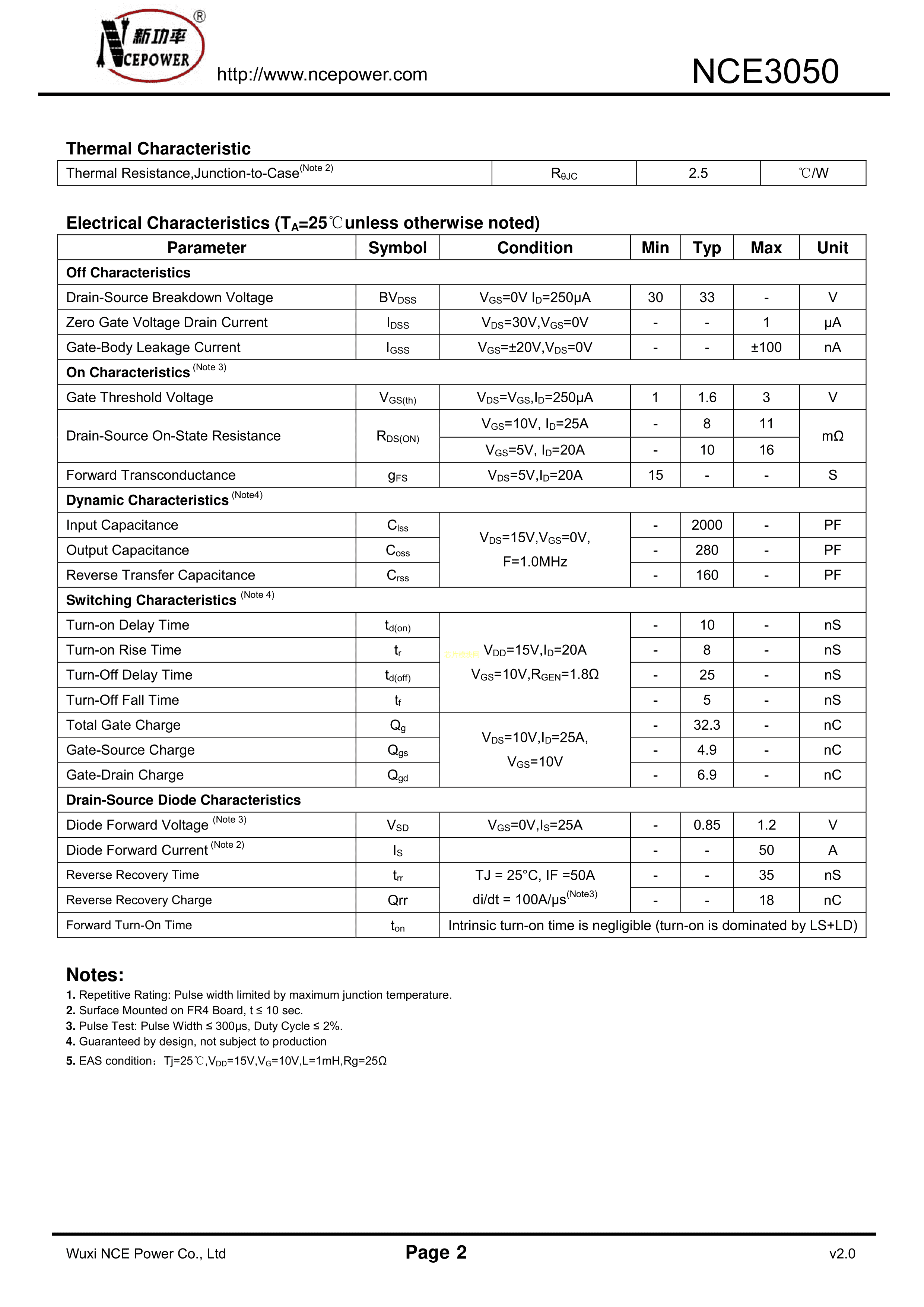 新功率 NCEPOWER ®

http://www.ncepower.com

NCE3050

Thermal Characteristic

| Thermal Resistance,Junction-to-Case$^{(Note\ 2)}$ | $R_{\theta JC}$ | 2.5 | ℃/W |
|---|---|---|---|

Electrical Characteristics ($T_A$=25℃unless otherwise noted)

| Parameter | Symbol | Condition | Min | Typ | Max | Unit |
|---|---|---|---|---|---|---|
| Off Characteristics | | | | | | |
| Drain-Source Breakdown Voltage | $BV_{DSS}$ | $V_{GS}$=0V $I_D$=250μA | 30 | 33 | - | V |
| Zero Gate Voltage Drain Current | $I_{DSS}$ | $V_{DS}$=30V,$V_{GS}$=0V | - | - | 1 | μA |
| Gate-Body Leakage Current | $I_{GSS}$ | $V_{GS}$=±20V,$V_{DS}$=0V | - | - | ±100 | nA |
| On Characteristics $^{(Note\ 3)}$ | | | | | | |
| Gate Threshold Voltage | $V_{GS(th)}$ | $V_{DS}$=$V_{GS}$,$I_D$=250μA | 1 | 1.6 | 3 | V |
| Drain-Source On-State Resistance | $R_{DS(ON)}$ | $V_{GS}$=10V, $I_D$=25A | - | 8 | 11 | mΩ |
| | | $V_{GS}$=5V, $I_D$=20A | - | 10 | 16 | |
| Forward Transconductance | $g_{FS}$ | $V_{DS}$=5V,$I_D$=20A | 15 | - | - | S |
| Dynamic Characteristics $^{(Note4)}$ | | | | | | |
| Input Capacitance | $C_{lss}$ | $V_{DS}$=15V,$V_{GS}$=0V, F=1.0MHz | - | 2000 | - | PF |
| Output Capacitance | $C_{oss}$ | | - | 280 | - | PF |
| Reverse Transfer Capacitance | $C_{rss}$ | | - | 160 | - | PF |
| Switching Characteristics $^{(Note\ 4)}$ | | | | | | |
| Turn-on Delay Time | $t_{d(on)}$ | $V_{DD}$=15V,$I_D$=20A $V_{GS}$=10V,$R_{GEN}$=1.8Ω | - | 10 | - | nS |
| Turn-on Rise Time | $t_r$ | | - | 8 | - | nS |
| Turn-Off Delay Time | $t_{d(off)}$ | | - | 25 | - | nS |
| Turn-Off Fall Time | $t_f$ | | - | 5 | - | nS |
| Total Gate Charge | $Q_g$ | $V_{DS}$=10V,$I_D$=25A, $V_{GS}$=10V | - | 32.3 | - | nC |
| Gate-Source Charge | $Q_{gs}$ | | - | 4.9 | - | nC |
| Gate-Drain Charge | $Q_{gd}$ | | - | 6.9 | - | nC |
| Drain-Source Diode Characteristics | | | | | | |
| Diode Forward Voltage $^{(Note\ 3)}$ | $V_{SD}$ | $V_{GS}$=0V,$I_S$=25A | - | 0.85 | 1.2 | V |
| Diode Forward Current $^{(Note\ 2)}$ | $I_S$ | | - | - | 50 | A |
| Reverse Recovery Time | $t_{rr}$ | TJ = 25°C, IF =50A di/dt = 100A/μs$^{(Note3)}$ | - | - | 35 | nS |
| Reverse Recovery Charge | Qrr | | - | - | 18 | nC |
| Forward Turn-On Time | $t_{on}$ | Intrinsic turn-on time is negligible (turn-on is dominated by LS+LD) | | | | |

Notes:
1. Repetitive Rating: Pulse width limited by maximum junction temperature.
2. Surface Mounted on FR4 Board, t ≤ 10 sec.
3. Pulse Test: Pulse Width ≤ 300μs, Duty Cycle ≤ 2%.
4. Guaranteed by design, not subject to production
5. EAS condition：Tj=25℃,$V_{DD}$=15V,$V_G$=10V,L=1mH,Rg=25Ω

Wuxi NCE Power Co., Ltd
Page 2
v2.0